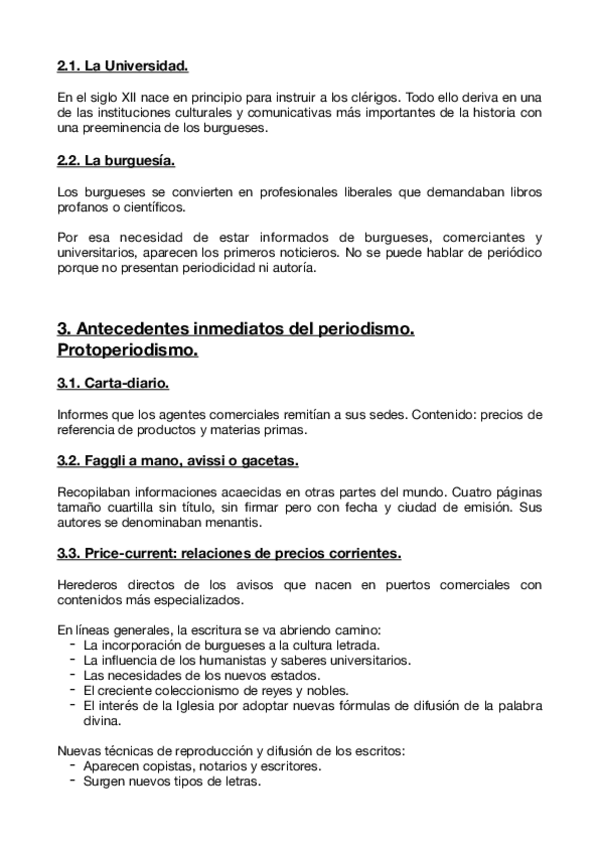 2.1. La Universidad.

En el siglo XII nace en principio para instruir a los clérigos. Todo ello deriva en una de las instituciones culturales y comunicativas más importantes de la historia con una preeminencia de los burgueses.

2.2. La burguesía.

Los burgueses se convierten en profesionales liberales que demandaban libros profanos o científicos.

Por esa necesidad de estar informados de burgueses, comerciantes y universitarios, aparecen los primeros noticieros. No se puede hablar de periódico porque no presentan periodicidad ni autoría.

3. Antecedentes inmediatos del periodismo. Protoperiodismo.

3.1. Carta-diario.

Informes que los agentes comerciales remitían a sus sedes. Contenido: precios de referencia de productos y materias primas.

3.2. Faggli a mano, avissi o gacetas.

Recopilaban informaciones acaecidas en otras partes del mundo. Cuatro páginas tamaño cuartilla sin título, sin firmar pero con fecha y ciudad de emisión. Sus autores se denominaban menantis.

3.3. Price-current: relaciones de precios corrientes.

Herederos directos de los avisos que nacen en puertos comerciales con contenidos más especializados.

En líneas generales, la escritura se va abriendo camino:
- La incorporación de burgueses a la cultura letrada.
- La influencia de los humanistas y saberes universitarios.
- Las necesidades de los nuevos estados.
- El creciente coleccionismo de reyes y nobles.
- El interés de la Iglesia por adoptar nuevas fórmulas de difusión de la palabra divina.

Nuevas técnicas de reproducción y difusión de los escritos:
- Aparecen copistas, notarios y escritores.
- Surgen nuevos tipos de letras.